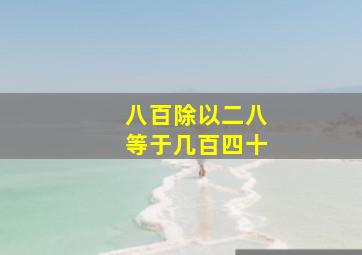 八百除以二八
等于几百四十